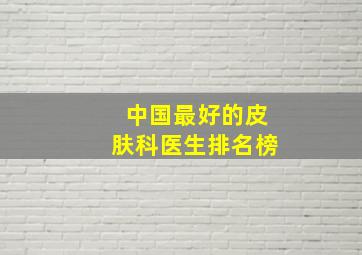 中国最好的皮肤科医生排名榜